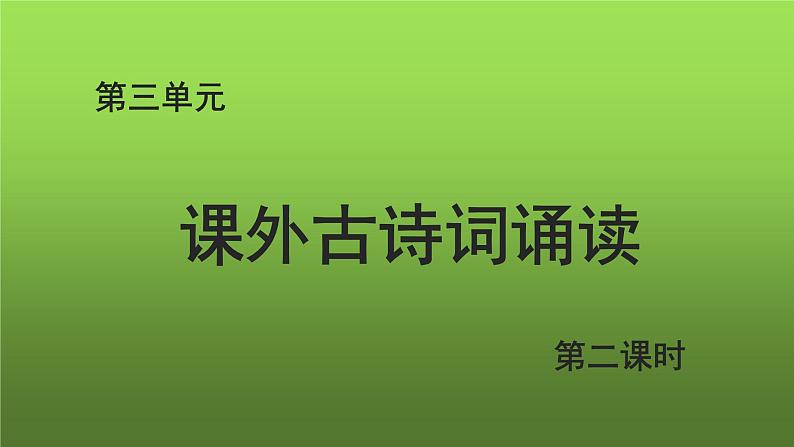 第三单元

课外古诗词诵读

第二课时